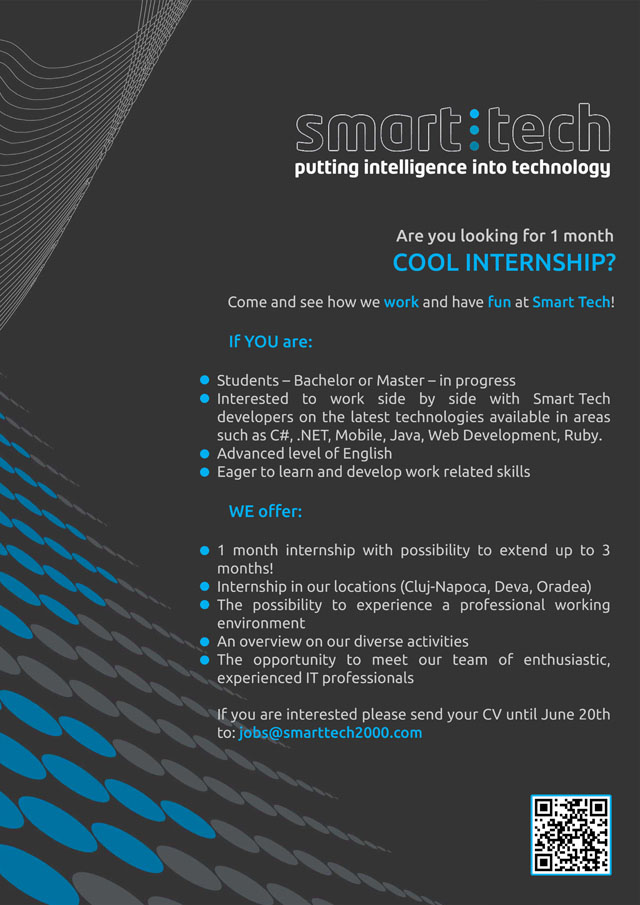 smart:tech
putting intelligence into technology

Are you looking for 1 month
COOL INTERNSHIP?

Come and see how we work and have fun at Smart Tech!

If YOU are:

- Students – Bachelor or Master – in progress
- Interested to work side by side with Smart Tech developers on the latest technologies available in areas such as C#, .NET, Mobile, Java, Web Development, Ruby.
- Advanced level of English
- Eager to learn and develop work related skills

WE offer:

- 1 month internship with possibility to extend up to 3 months!
- Internship in our locations (Cluj-Napoca, Deva, Oradea)
- The possibility to experience a professional working environment
- An overview on our diverse activities
- The opportunity to meet our team of enthusiastic, experienced IT professionals

If you are interested please send your CV until June 20th to: jobs@smarttech2000.com